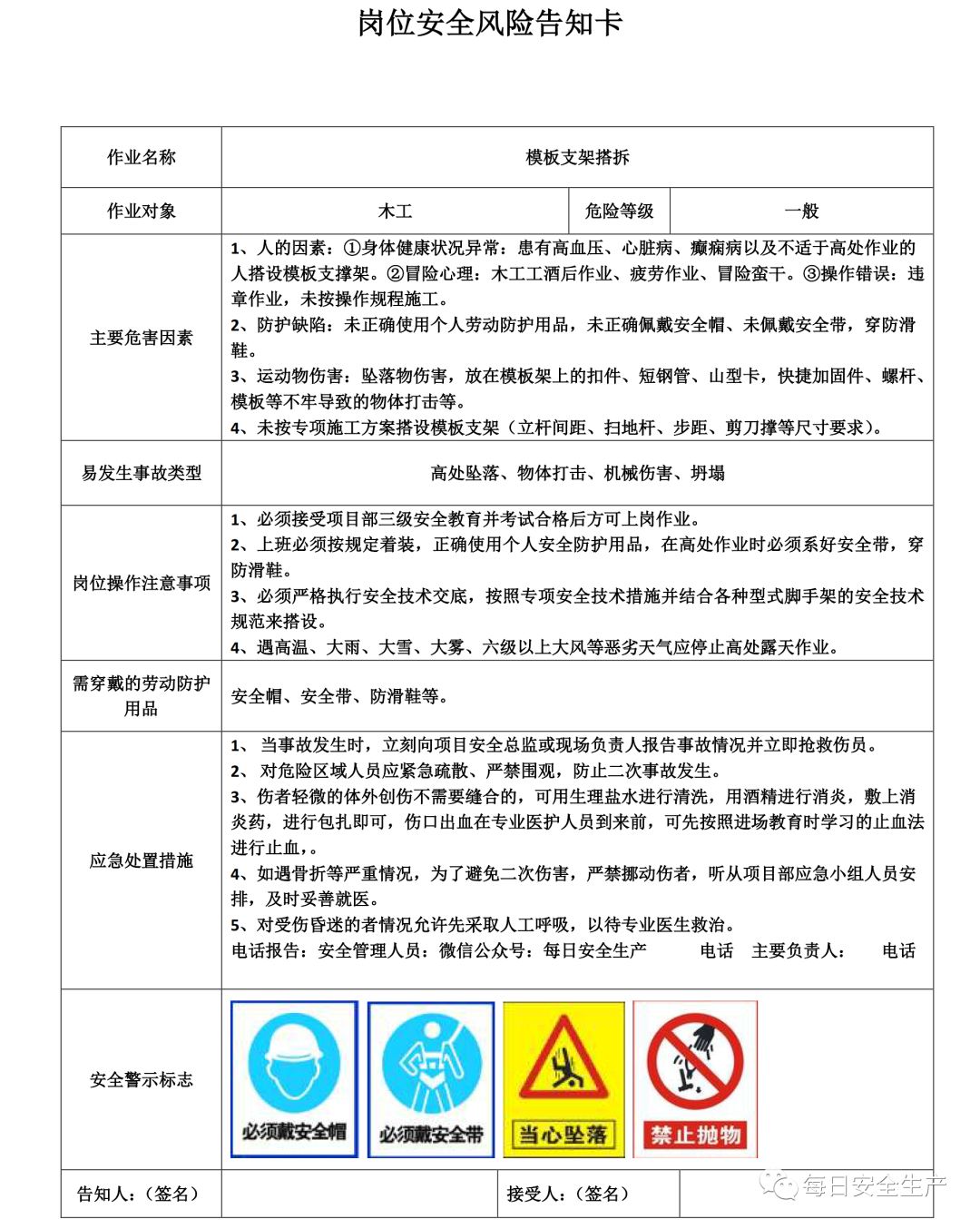 岗位安全风险告知卡

作业名称
模板支架搭拆

作业对象
木工
危险等级
一般

主要危害因素
1、人的因素：①身体健康状况异常：患有高血压、心脏病、癫痫病以及不适于高处作业的人搭设模板支撑架。②冒险心理：木工工酒后作业、疲劳作业、冒险蛮干。③操作错误：违章作业，未按操作规程施工。
2、防护缺陷：未正确使用个人劳动防护用品，未正确佩戴安全帽、未佩戴安全带，穿防滑鞋。
3、运动物伤害：坠落物伤害，放在模板架上的扣件、短钢管、山型卡，快捷加固件、螺杆、模板等不牢导致的物体打击等。
4、未按专项施工方案搭设模板支架（立杆间距、扫地杆、步距、剪刀撑等尺寸要求）。

易发生事故类型
高处坠落、物体打击、机械伤害、坍塌

岗位操作注意事项
1、必须接受项目部三级安全教育并考试合格后方可上岗作业。
2、上班必须按规定着装，正确使用个人安全防护用品，在高处作业时必须系好安全带，穿防滑鞋。
3、必须严格执行安全技术交底，按照专项安全技术措施并结合各种型式脚手架的安全技术规范来搭设。
4、遇高温、大雨、大雪、大雾、六级以上大风等恶劣天气应停止高处露天作业。

需穿戴的劳动防护用品
安全帽、安全带、防滑鞋等。

应急处置措施
1、 当事故发生时，立刻向项目安全总监或现场负责人报告事故情况并立即抢救伤员。
2、 对危险区域人员应紧急疏散、严禁围观，防止二次事故发生。
3、伤者轻微的体外创伤不需要缝合的，可用生理盐水进行清洗，用酒精进行消炎，敷上消炎药，进行包扎即可，伤口出血在专业医护人员到来前，可先按照进场教育时学习的止血法进行止血，。
4、如遇骨折等严重情况，为了避免二次伤害，严禁挪动伤者，听从项目部应急小组人员安排，及时妥善就医。
5、对受伤昏迷的者情况允许先采取人工呼吸，以待专业医生救治。
电话报告：安全管理人员：微信公众号：每日安全生产 电话 主要负责人： 电话

安全警示标志
必须戴安全帽 必须戴安全带 当心坠落 禁止抛物

告知人：（签名）
接受人：（签名）

每日安全生产